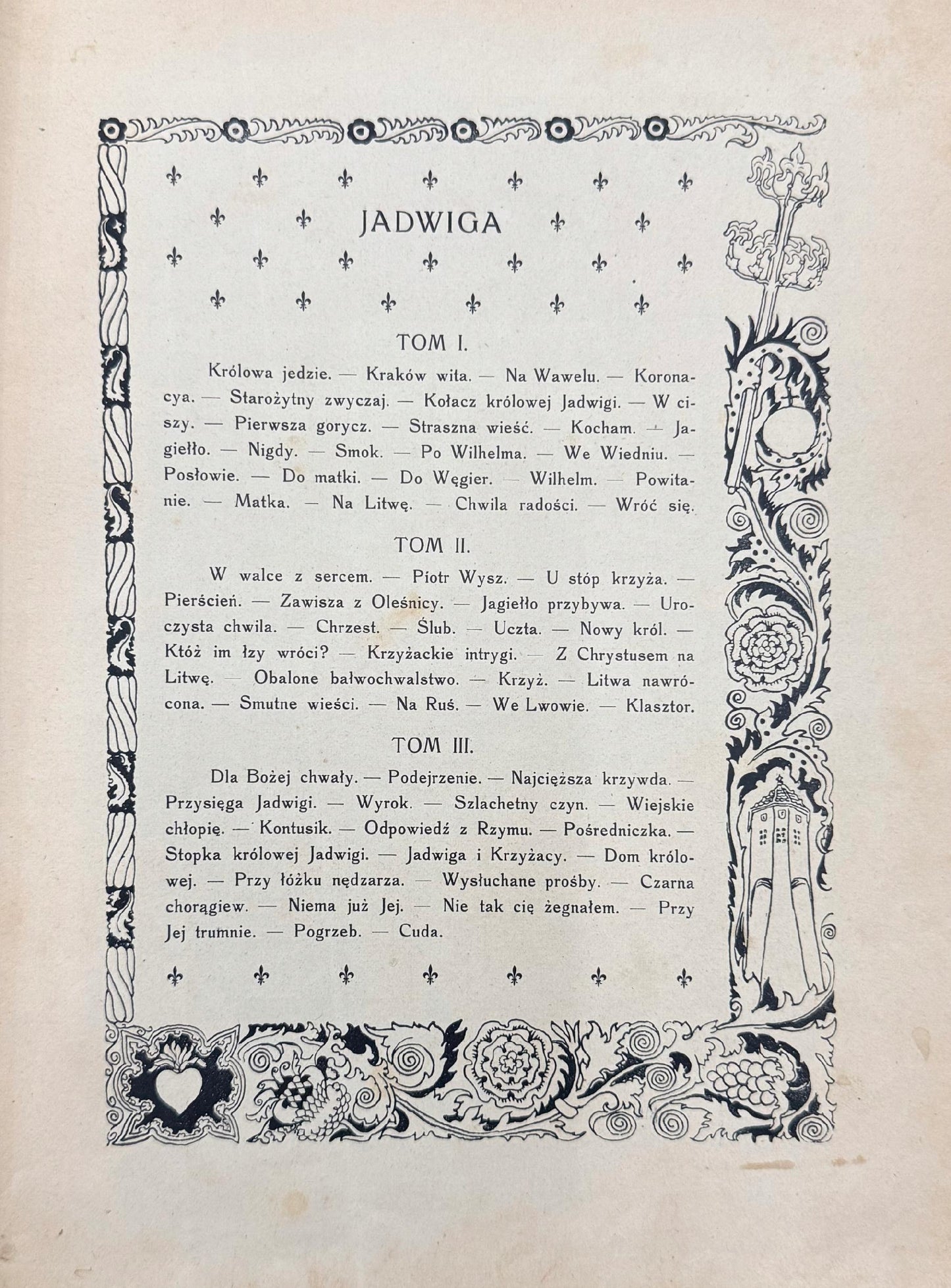 JADWIGA

TOM I.

Królowa jedzie. — Kraków wita. — Na Wawelu. — Koronacya. — Starożytny zwyczaj. — Kołacz królowej Jadwigi. — W ciszy. — Pierwsza gorycz. — Straszna wieść. — Kocham. — Jagiełło. — Nigdy. — Smok. — Po Wilhelma. — We Wiedniu. — Posłowie. — Do matki. — Do Węgier. — Wilhelm. — Powitanie. — Matka. — Na Litwę. — Chwila radości. — Wróć się.

TOM II.

W walce z sercem. — Piotr Wysz. — U stóp krzyża. — Pierścień. — Zawisza z Oleśnicy. — Jagiełło przybywa. — Uroczysta chwila. — Chrzest. — Ślub. — Uczta. — Nowy król. — Któż im łzy wróci? — Krzyżackie intrygi. — Z Chrystusem na Litwę. — Obalone bałwochwalstwo. — Krzyż. — Litwa nawrócona. — Smutne wieści. — Na Ruś. — We Lwowie. — Klasztor.

TOM III.

Dla Bożej chwały. — Podejrzenie. — Najcięższa krzywda. — Przysięga Jadwigi. — Wyrok. — Szlachetny czyn. — Wiejskie chłopię. — Kontusik. — Odpowiedź z Rzymu. — Pośredniczka. — Stopka królowej Jadwigi. — Jadwiga i Krzyżacy. — Dom królowej. — Przy łóżku nędzarza. — Wysłuchane prośby. — Czarna chorągiew. — Niema już Jej. — Nie tak cię żegnałem. — Przy Jej trumnie. — Pogrzeb. — Cuda.